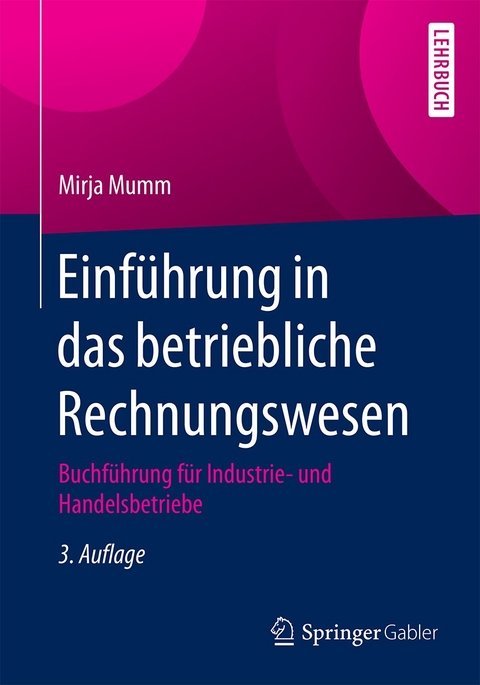 LEHRBUCH

Mirja Mumm

Einführung in das betriebliche Rechnungswesen

Buchführung für Industrie- und Handelsbetriebe

3. Auflage

Springer Gabler